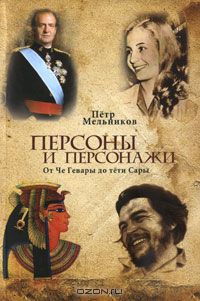 Пётр Мельников

ПЕРСОНЫ И ПЕРСОНАЖИ

От Че Гевары до тёти Сары

OZON.ru